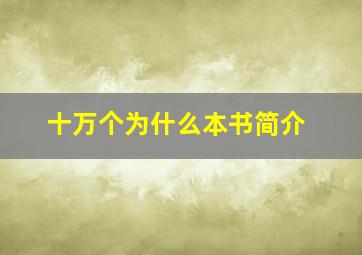 十万个为什么本书简介